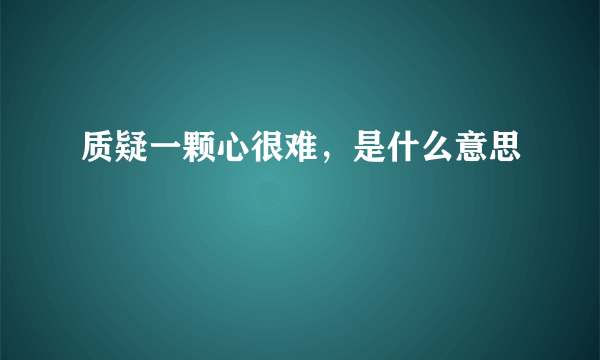 质疑一颗心很难，是什么意思